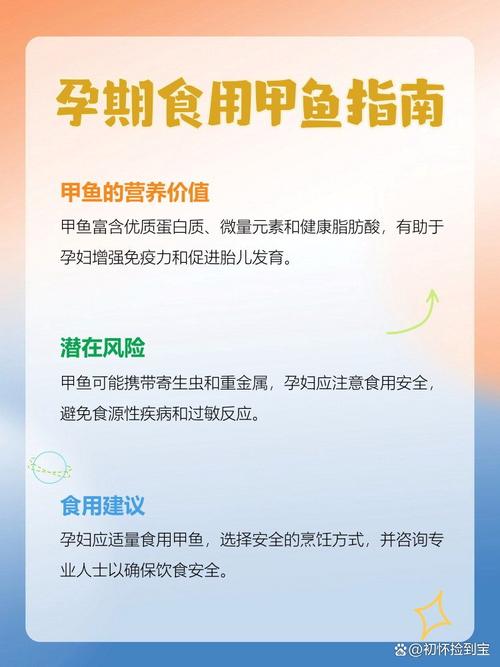 孕期食用甲鱼指南

甲鱼的营养价值

甲鱼富含优质蛋白质、微量元素和健康脂肪酸，有助于孕妇增强免疫力和促进胎儿发育。

潜在风险

甲鱼可能携带寄生虫和重金属，孕妇应注意食用安全，避免食源性疾病和过敏反应。

食用建议

孕妇应适量食用甲鱼，选择安全的烹饪方式，并咨询专业人士以确保饮食安全。

@初怀捡到宝